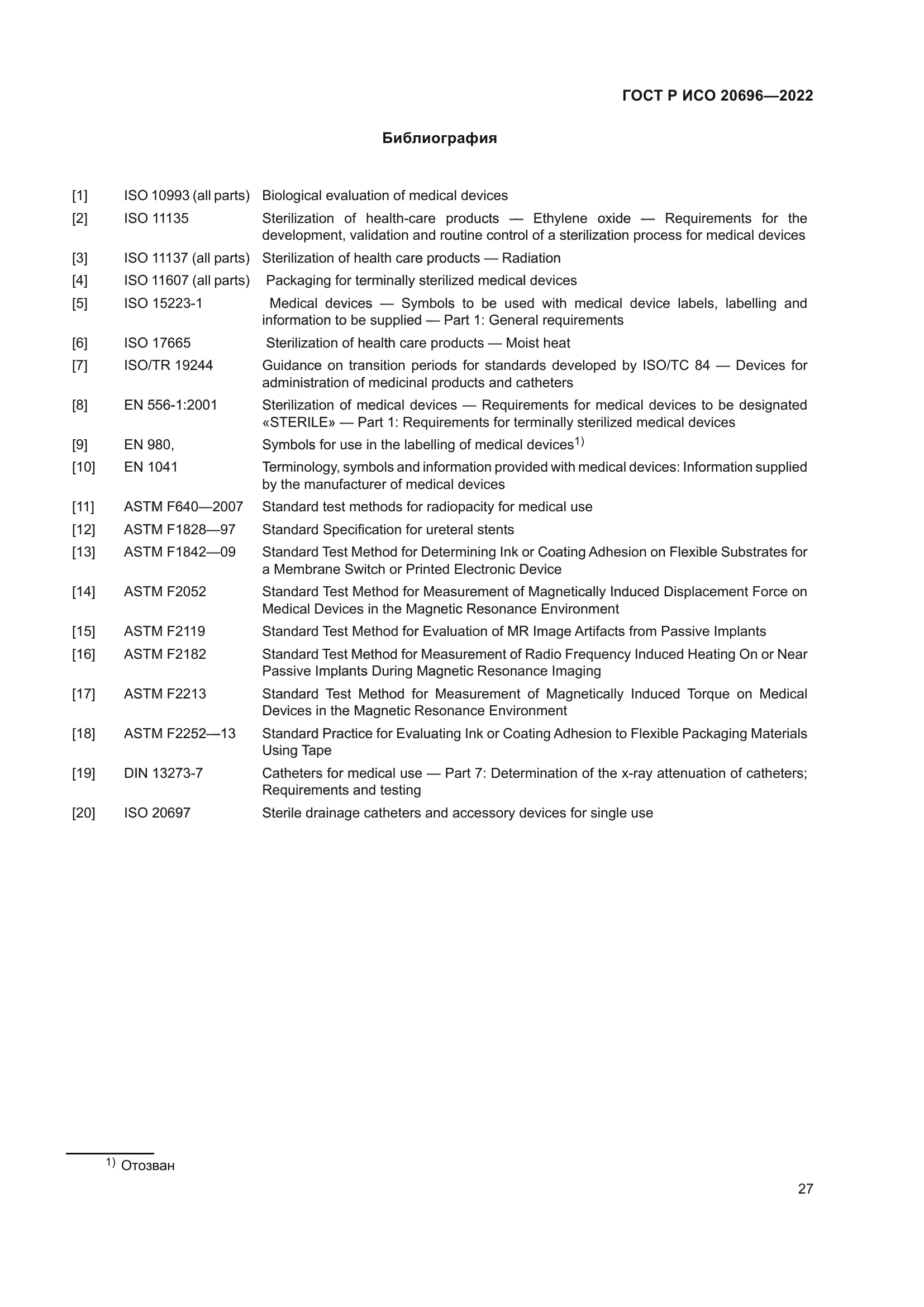 ГОСТ Р ИСО 20696—2022

Библиография

| | | |
|---|---|---|
| [1] | ISO 10993 (all parts) | Biological evaluation of medical devices |
| [2] | ISO 11135 | Sterilization of health-care products — Ethylene oxide — Requirements for the development, validation and routine control of a sterilization process for medical devices |
| [3] | ISO 11137 (all parts) | Sterilization of health care products — Radiation |
| [4] | ISO 11607 (all parts) | Packaging for terminally sterilized medical devices |
| [5] | ISO 15223-1 | Medical devices — Symbols to be used with medical device labels, labelling and information to be supplied — Part 1: General requirements |
| [6] | ISO 17665 | Sterilization of health care products — Moist heat |
| [7] | ISO/TR 19244 | Guidance on transition periods for standards developed by ISO/TC 84 — Devices for administration of medicinal products and catheters |
| [8] | EN 556-1:2001 | Sterilization of medical devices — Requirements for medical devices to be designated «STERILE» — Part 1: Requirements for terminally sterilized medical devices |
| [9] | EN 980, | Symbols for use in the labelling of medical devices$^{1)}$ |
| [10] | EN 1041 | Terminology, symbols and information provided with medical devices: Information supplied by the manufacturer of medical devices |
| [11] | ASTM F640—2007 | Standard test methods for radiopacity for medical use |
| [12] | ASTM F1828—97 | Standard Specification for ureteral stents |
| [13] | ASTM F1842—09 | Standard Test Method for Determining Ink or Coating Adhesion on Flexible Substrates for a Membrane Switch or Printed Electronic Device |
| [14] | ASTM F2052 | Standard Test Method for Measurement of Magnetically Induced Displacement Force on Medical Devices in the Magnetic Resonance Environment |
| [15] | ASTM F2119 | Standard Test Method for Evaluation of MR Image Artifacts from Passive Implants |
| [16] | ASTM F2182 | Standard Test Method for Measurement of Radio Frequency Induced Heating On or Near Passive Implants During Magnetic Resonance Imaging |
| [17] | ASTM F2213 | Standard Test Method for Measurement of Magnetically Induced Torque on Medical Devices in the Magnetic Resonance Environment |
| [18] | ASTM F2252—13 | Standard Practice for Evaluating Ink or Coating Adhesion to Flexible Packaging Materials Using Tape |
| [19] | DIN 13273-7 | Catheters for medical use — Part 7: Determination of the x-ray attenuation of catheters; Requirements and testing |
| [20] | ISO 20697 | Sterile drainage catheters and accessory devices for single use |

$^{1)}$ Отозван

27